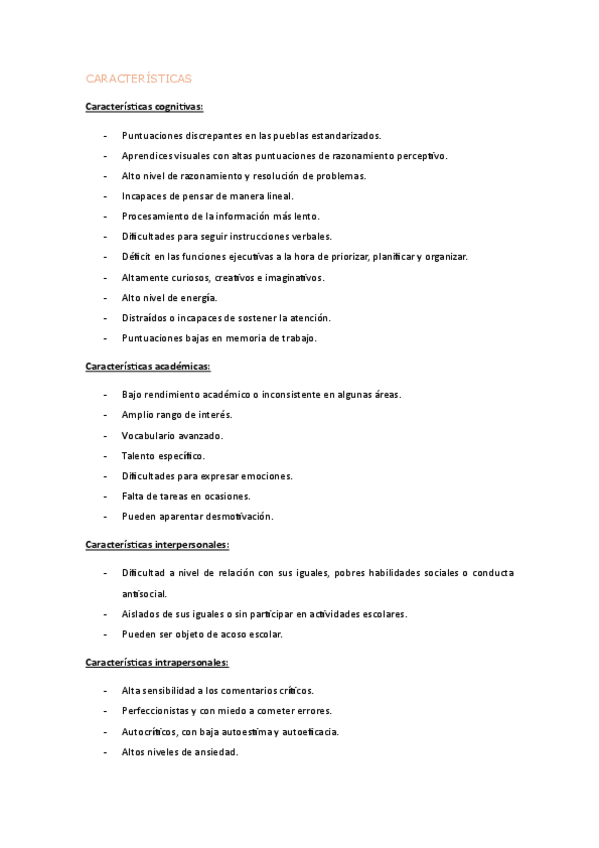 CARACTERÍSTICAS

Características cognitivas:

- Puntuaciones discrepantes en las pueblas estandarizados.
- Aprendices visuales con altas puntuaciones de razonamiento perceptivo.
- Alto nivel de razonamiento y resolución de problemas.
- Incapaces de pensar de manera lineal.
- Procesamiento de la información más lento.
- Dificultades para seguir instrucciones verbales.
- Déficit en las funciones ejecutivas a la hora de priorizar, planificar y organizar.
- Altamente curiosos, creativos e imaginativos.
- Alto nivel de energía.
- Distraídos o incapaces de sostener la atención.
- Puntuaciones bajas en memoria de trabajo.

Características académicas:

- Bajo rendimiento académico o inconsistente en algunas áreas.
- Amplio rango de interés.
- Vocabulario avanzado.
- Talento específico.
- Dificultades para expresar emociones.
- Falta de tareas en ocasiones.
- Pueden aparentar desmotivación.

Características interpersonales:

- Dificultad a nivel de relación con sus iguales, pobres habilidades sociales o conducta antisocial.
- Aislados de sus iguales o sin participar en actividades escolares.
- Pueden ser objeto de acoso escolar.

Características intrapersonales:

- Alta sensibilidad a los comentarios críticos.
- Perfeccionistas y con miedo a cometer errores.
- Autocríticos, con baja autoestima y autoeficacia.
- Altos niveles de ansiedad.